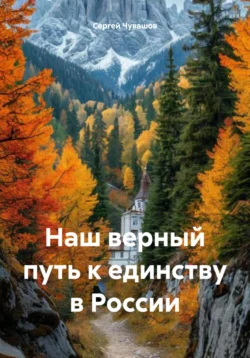 Сергей Чувашов

Наш верный путь к единству в России